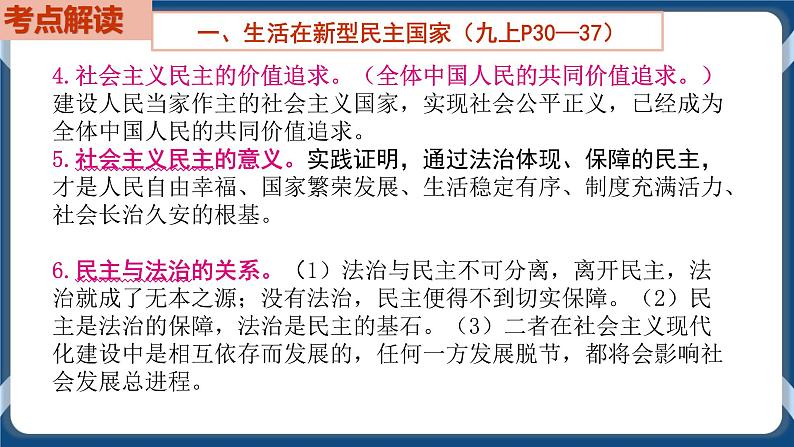 考点解读

一、生活在新型民主国家（九上P30—37）

4.社会主义民主的价值追求。（全体中国人民的共同价值追求。）建设人民当家作主的社会主义国家，实现社会公平正义，已经成为全体中国人民的共同价值追求。

5.社会主义民主的意义。实践证明，通过法治体现、保障的民主，才是人民自由幸福、国家繁荣发展、生活稳定有序、制度充满活力、社会长治久安的根基。

6.民主与法治的关系。（1）法治与民主不可分离，离开民主，法治就成了无本之源；没有法治，民主便得不到切实保障。（2）民主是法治的保障，法治是民主的基石。（3）二者在社会主义现代化建设中是相互依存而发展的，任何一方发展脱节，都将会影响社会发展总进程。